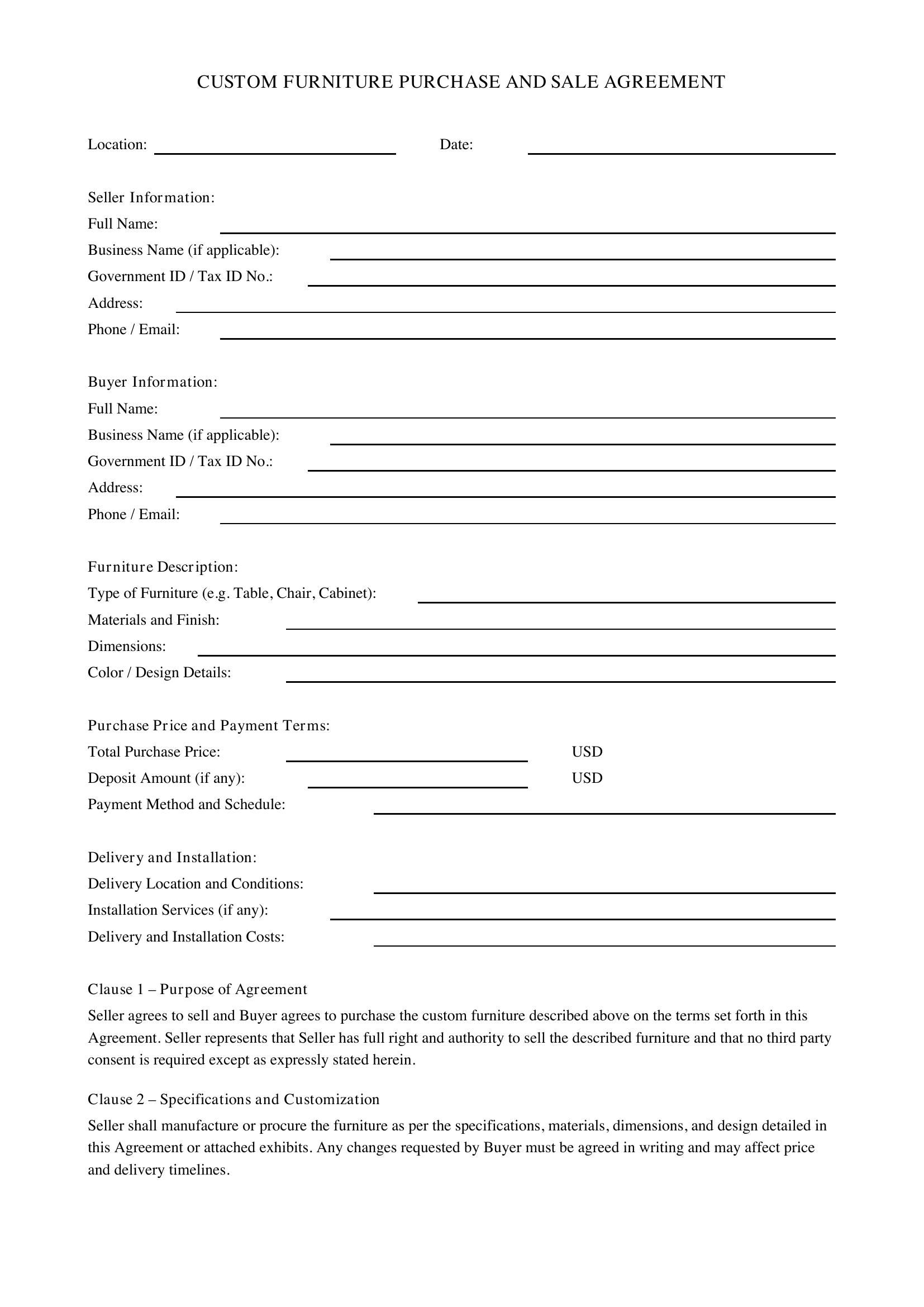 CUSTOM FURNITURE PURCHASE AND SALE AGREEMENT

Location: ____ Date: ____

Seller Information:
Full Name: ____
Business Name (if applicable): ____
Government ID / Tax ID No.: ____
Address: ____
Phone / Email: ____

Buyer Information:
Full Name: ____
Business Name (if applicable): ____
Government ID / Tax ID No.: ____
Address: ____
Phone / Email: ____

Furniture Description:
Type of Furniture (e.g. Table, Chair, Cabinet): ____
Materials and Finish: ____
Dimensions: ____
Color / Design Details: ____

Purchase Price and Payment Terms:
Total Purchase Price: ____ USD
Deposit Amount (if any): ____ USD
Payment Method and Schedule: ____

Delivery and Installation:
Delivery Location and Conditions: ____
Installation Services (if any): ____
Delivery and Installation Costs: ____

Clause 1 – Purpose of Agreement

Seller agrees to sell and Buyer agrees to purchase the custom furniture described above on the terms set forth in this Agreement. Seller represents that Seller has full right and authority to sell the described furniture and that no third party consent is required except as expressly stated herein.

Clause 2 – Specifications and Customization

Seller shall manufacture or procure the furniture as per the specifications, materials, dimensions, and design detailed in this Agreement or attached exhibits. Any changes requested by Buyer must be agreed in writing and may affect price and delivery timelines.